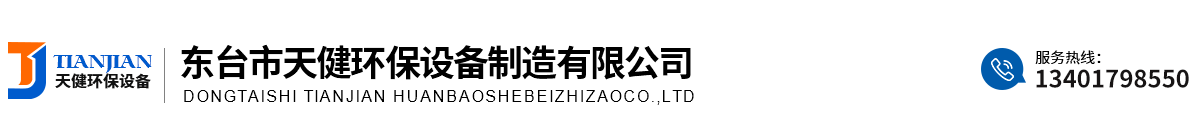 TIANJIAN
天健环保设备

东台市天健环保设备制造有限公司
DONGTAISHI TIANJIAN HUANBAOSHEBEIZHIZAOCO.,LTD

服务热线:
13401798550